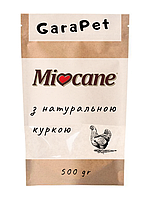 GaraPet

Miocane

з натуральною куркою

500 gr